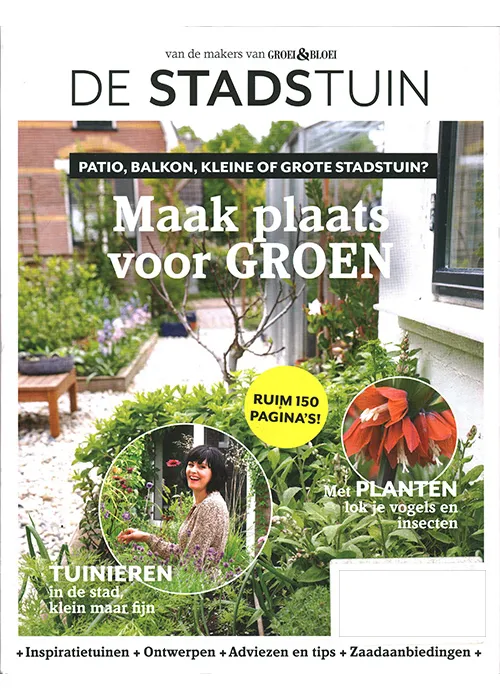 van de makers van GROEI&BLOEI

DE STADSTUIN

PATIO, BALKON, KLEINE OF GROTE STADSTUIN?

Maak plaats voor GROEN

RUIM 150 PAGINA'S!

Met PLANTEN lok je vogels en insecten

TUINIEREN in de stad, klein maar fijn

+ Inspiratietuinen + Ontwerpen + Adviezen en tips + Zaadaanbiedingen +